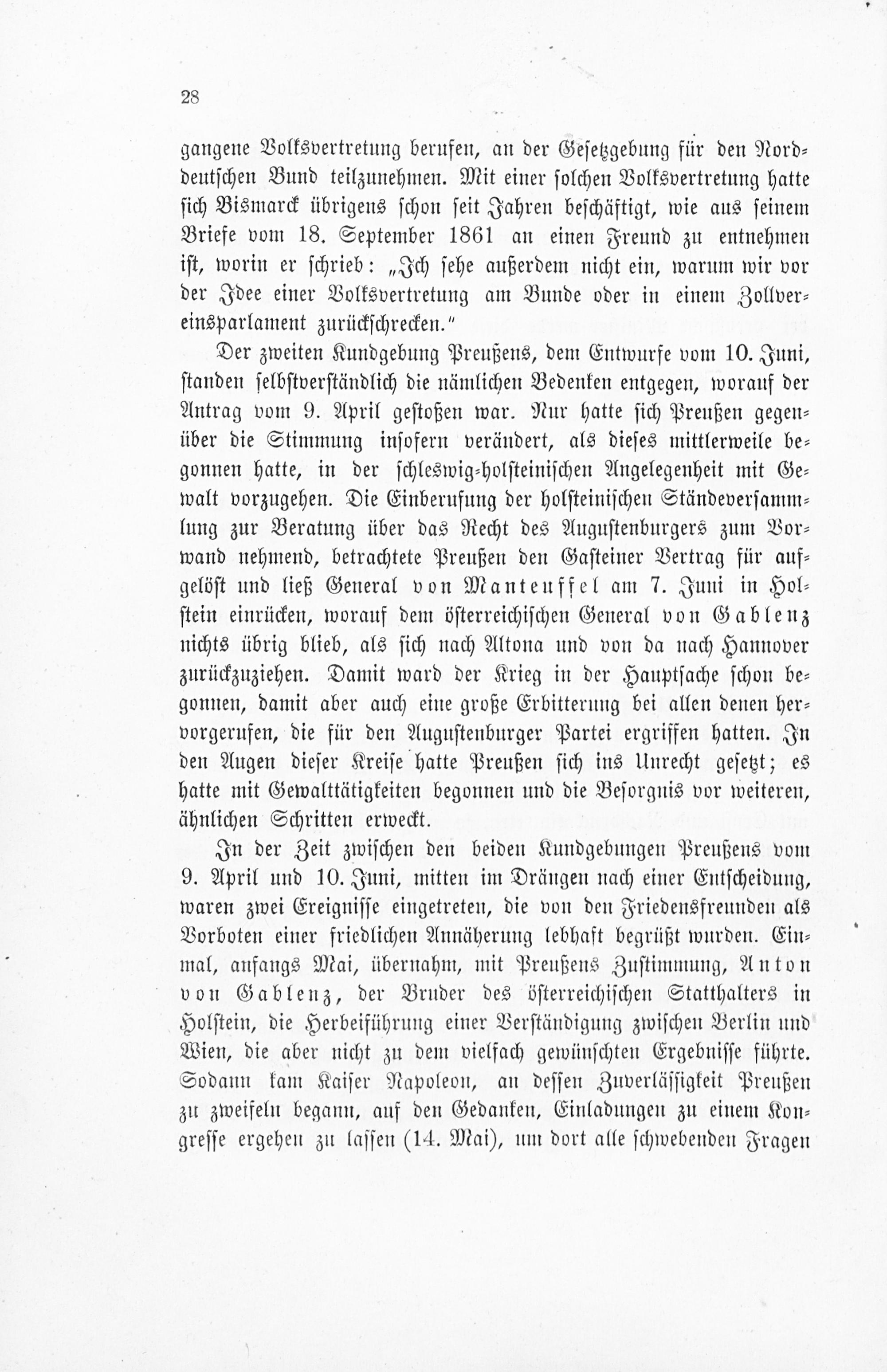 28

gangene Volksvertretung berufen, an der Gesetzgebung für den Norddeutschen Bund teilzunehmen. Mit einer solchen Volksvertretung hatte sich Bismarck übrigens schon seit Jahren beschäftigt, wie aus seinem Briefe vom 18. September 1861 an einen Freund zu entnehmen ist, worin er schrieb: „Ich sehe außerdem nicht ein, warum wir vor der Idee einer Volksvertretung am Bunde oder in einem Zollvereinsparlament zurückschrecken."

Der zweiten Kundgebung Preußens, dem Entwurfe vom 10. Juni, standen selbstverständlich die nämlichen Bedenken entgegen, worauf der Antrag vom 9. April gestoßen war. Nur hatte sich Preußen gegenüber die Stimmung insofern verändert, als dieses mittlerweile begonnen hatte, in der schleswig-holsteinischen Angelegenheit mit Gewalt vorzugehen. Die Einberufung der holsteinischen Ständeversammlung zur Beratung über das Recht des Augustenburgers zum Vorwand nehmend, betrachtete Preußen den Gasteiner Vertrag für aufgelöst und ließ General von Manteuffel am 7. Juni in Holstein einrücken, worauf dem österreichischen General von Gablenz nichts übrig blieb, als sich nach Altona und von da nach Hannover zurückzuziehen. Damit ward der Krieg in der Hauptsache schon begonnen, damit aber auch eine große Erbitterung bei allen denen hervorgerufen, die für den Augustenburger Partei ergriffen hatten. In den Augen dieser Kreise hatte Preußen sich ins Unrecht gesetzt; es hatte mit Gewalttätigkeiten begonnen und die Besorgnis vor weiteren, ähnlichen Schritten erweckt.

In der Zeit zwischen den beiden Kundgebungen Preußens vom 9. April und 10. Juni, mitten im Drängen nach einer Entscheidung, waren zwei Ereignisse eingetreten, die von den Friedensfreunden als Vorboten einer friedlichen Annäherung lebhaft begrüßt wurden. Einmal, anfangs Mai, übernahm, mit Preußens Zustimmung, Anton von Gablenz, der Bruder des österreichischen Statthalters in Holstein, die Herbeiführung einer Verständigung zwischen Berlin und Wien, die aber nicht zu dem vielfach gewünschten Ergebnisse führte. Sodann kam Kaiser Napoleon, an dessen Zuverlässigkeit Preußen zu zweifeln begann, auf den Gedanken, Einladungen zu einem Kongresse ergehen zu lassen (14. Mai), um dort alle schwebenden Fragen